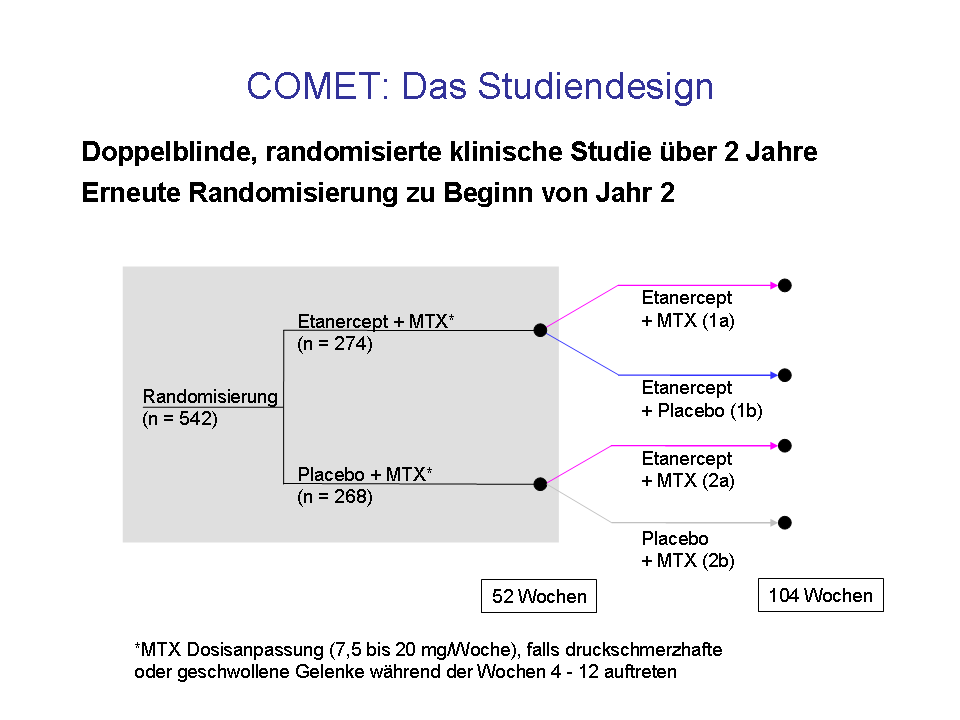 COMET: Das Studiendesign

Doppelblinde, randomisierte klinische Studie über 2 Jahre
Erneute Randomisierung zu Beginn von Jahr 2

Randomisierung
(n = 542)

Etanercept + MTX*
(n = 274)

Placebo + MTX*
(n = 268)

Etanercept
+ MTX (1a)

Etanercept
+ Placebo (1b)

Etanercept
+ MTX (2a)

Placebo
+ MTX (2b)

52 Wochen

104 Wochen

*MTX Dosisanpassung (7,5 bis 20 mg/Woche), falls druckschmerzhafte oder geschwollene Gelenke während der Wochen 4 - 12 auftreten